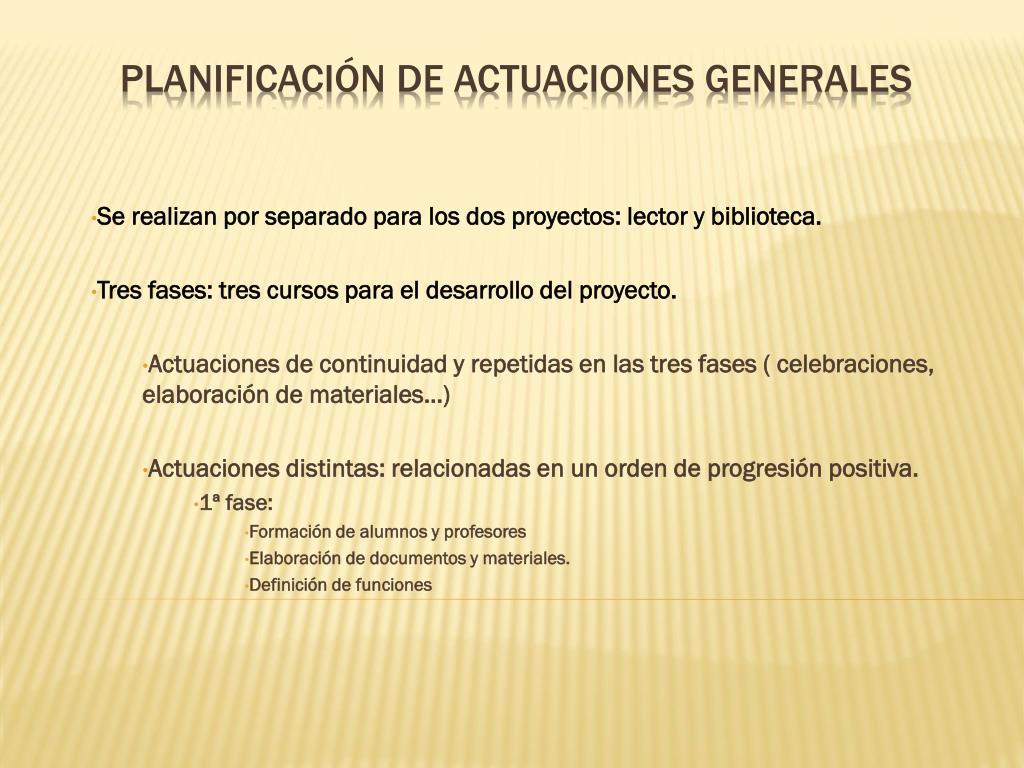 PLANIFICACIÓN DE ACTUACIONES GENERALES

•Se realizan por separado para los dos proyectos: lector y biblioteca.

•Tres fases: tres cursos para el desarrollo del proyecto.

•Actuaciones de continuidad y repetidas en las tres fases ( celebraciones, elaboración de materiales…)

•Actuaciones distintas: relacionadas en un orden de progresión positiva.

•1ª fase:

•Formación de alumnos y profesores

•Elaboración de documentos y materiales.

•Definición de funciones